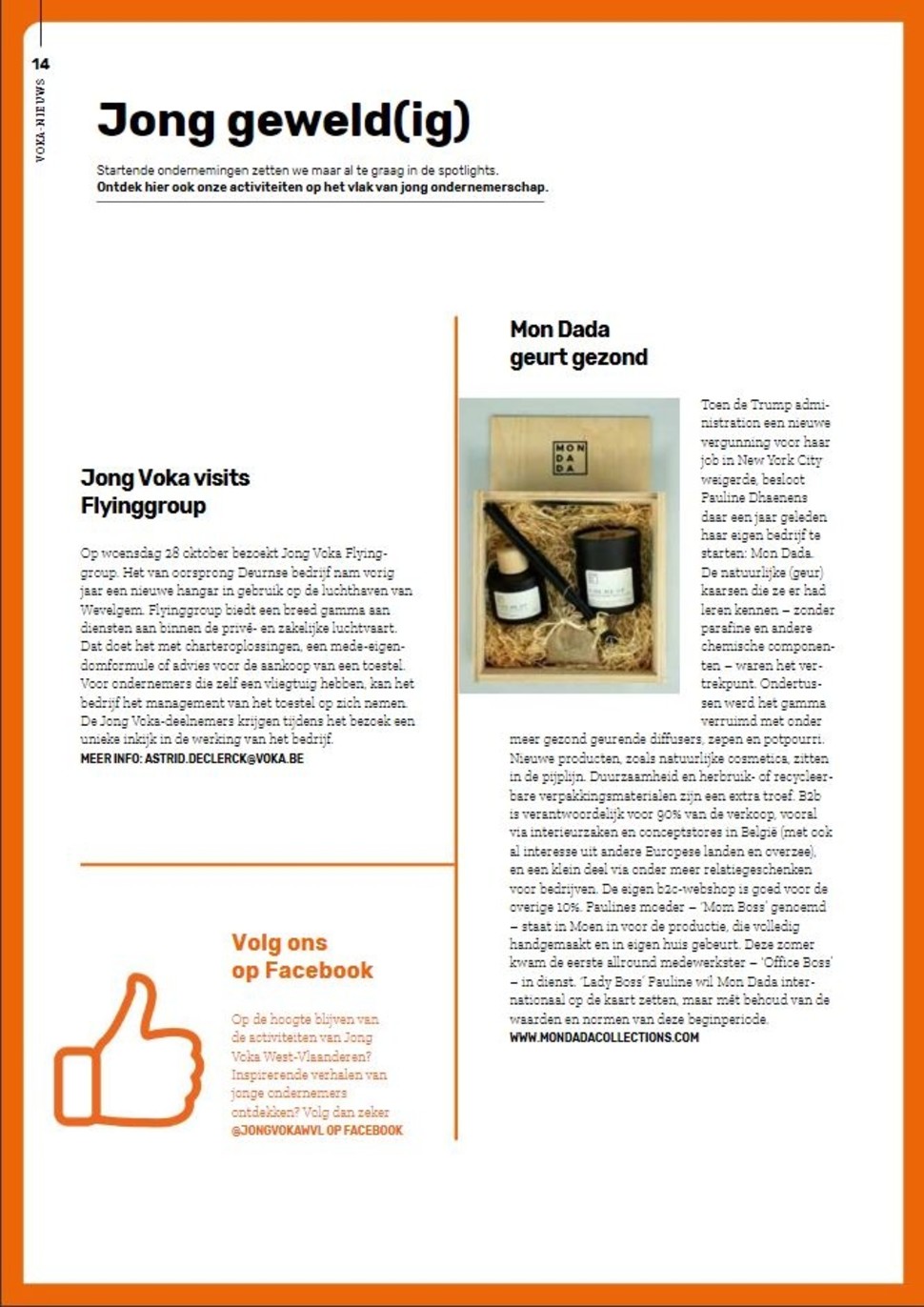 14

VOKA-NIEUWS

Jong geweld(ig)

Startende ondernemingen zetten we maar al te graag in de spotlights.
Ontdek hier ook onze activiteiten op het vlak van jong ondernemerschap.

Jong Voka visits Flyinggroup

Op woensdag 28 oktober bezoekt Jong Voka Flyinggroup. Het van oorsprong Deurnse bedrijf nam vorig jaar een nieuwe hangar in gebruik op de luchthaven van Wevelgem. Flyinggroup biedt een breed gamma aan diensten aan binnen de privé- en zakelijke luchtvaart. Dat doet het met charteroplossingen, een mede-eigendomformule of advies voor de aankoop van een toestel. Voor ondernemers die zelf een vliegtuig hebben, kan het bedrijf het management van het toestel op zich nemen. De Jong Voka-deelnemers krijgen tijdens het bezoek een unieke inkijk in de werking van het bedrijf.
MEER INFO: ASTRID.DECLERCK@VOKA.BE

Volg ons op Facebook

Op de hoogte blijven van de activiteiten van Jong Voka West-Vlaanderen? Inspirerende verhalen van jonge ondernemers ontdekken? Volg dan zeker
@JONGVOKAWVL OP FACEBOOK

Mon Dada geurt gezond

MON DA DA

Toen de Trump administration een nieuwe vergunning voor haar job in New York City weigerde, besloot Pauline Dhaenens daar een jaar geleden haar eigen bedrijf te starten: Mon Dada. De natuurlijke (geur) kaarsen die ze er had leren kennen – zonder parafine en andere chemische componenten – waren het vertrekpunt. Ondertussen werd het gamma verruimd met onder meer gezond geurende diffusers, zepen en potpourri. Nieuwe producten, zoals natuurlijke cosmetica, zitten in de pijplijn. Duurzaamheid en herbruik- of recycleerbare verpakkingsmaterialen zijn een extra troef. B2b is verantwoordelijk voor 90% van de verkoop, vooral via interieurzaken en conceptstores in België (met ook al interesse uit andere Europese landen en overzee), en een klein deel via onder meer relatiegeschenken voor bedrijven. De eigen b2c-webshop is goed voor de overige 10%. Paulines moeder – 'Mom Boss' genoemd – staat in Moen in voor de productie, die volledig handgemaakt en in eigen huis gebeurt. Deze zomer kwam de eerste allround medewerkster – 'Office Boss' – in dienst. 'Lady Boss' Pauline wil Mon Dada internationaal op de kaart zetten, maar mét behoud van de waarden en normen van deze beginperiode.
WWW.MONDADACOLLECTIONS.COM